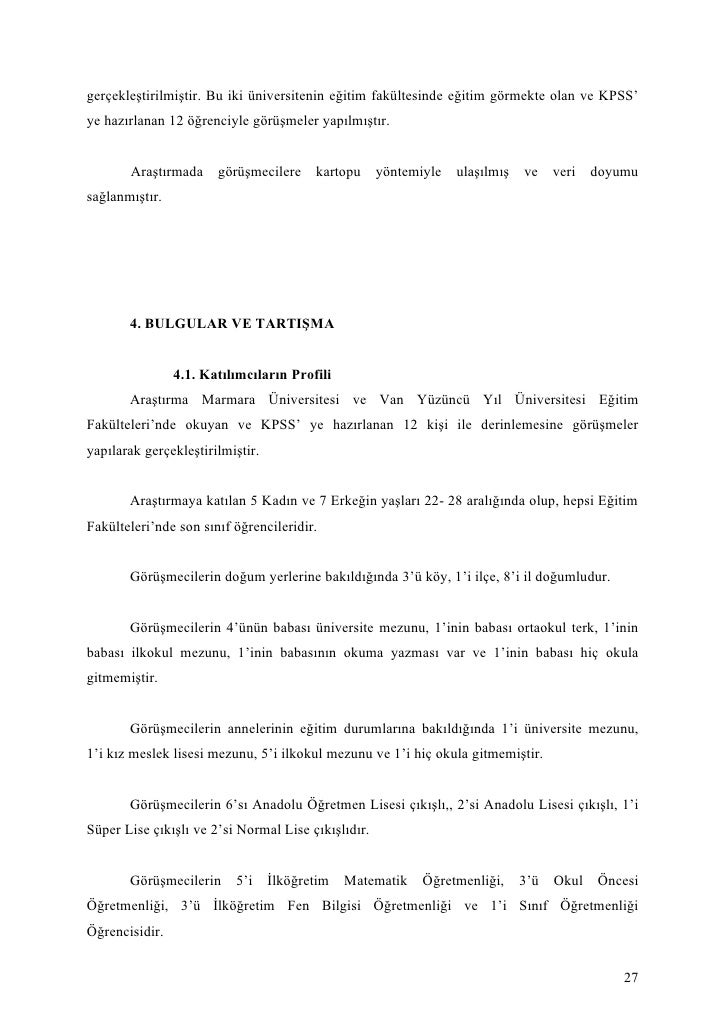 gerçekleştirilmiştir. Bu iki üniversitenin eğitim fakültesinde eğitim görmekte olan ve KPSS' ye hazırlanan 12 öğrenciyle görüşmeler yapılmıştır.

Araştırmada görüşmecilere kartopu yöntemiyle ulaşılmış ve veri doyumu sağlanmıştır.

4. BULGULAR VE TARTIŞMA

4.1. Katılımcıların Profili

Araştırma Marmara Üniversitesi ve Van Yüzüncü Yıl Üniversitesi Eğitim Fakülteleri'nde okuyan ve KPSS' ye hazırlanan 12 kişi ile derinlemesine görüşmeler yapılarak gerçekleştirilmiştir.

Araştırmaya katılan 5 Kadın ve 7 Erkeğin yaşları 22- 28 aralığında olup, hepsi Eğitim Fakülteleri'nde son sınıf öğrencileridir.

Görüşmecilerin doğum yerlerine bakıldığında 3'ü köy, 1'i ilçe, 8'i il doğumludur.

Görüşmecilerin 4'ünün babası üniversite mezunu, 1'inin babası ortaokul terk, 1'inin babası ilkokul mezunu, 1'inin babasının okuma yazması var ve 1'inin babası hiç okula gitmemiştir.

Görüşmecilerin annelerinin eğitim durumlarına bakıldığında 1'i üniversite mezunu, 1'i kız meslek lisesi mezunu, 5'i ilkokul mezunu ve 1'i hiç okula gitmemiştir.

Görüşmecilerin 6'sı Anadolu Öğretmen Lisesi çıkışlı,, 2'si Anadolu Lisesi çıkışlı, 1'i Süper Lise çıkışlı ve 2'si Normal Lise çıkışlıdır.

Görüşmecilerin 5'i İlköğretim Matematik Öğretmenliği, 3'ü Okul Öncesi Öğretmenliği, 3'ü İlköğretim Fen Bilgisi Öğretmenliği ve 1'i Sınıf Öğretmenliği Öğrencisidir.

27